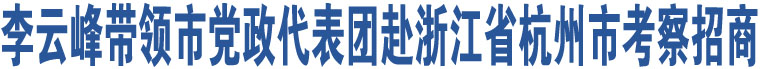 李云峰带领市党政代表团赴浙江省杭州市考察招商